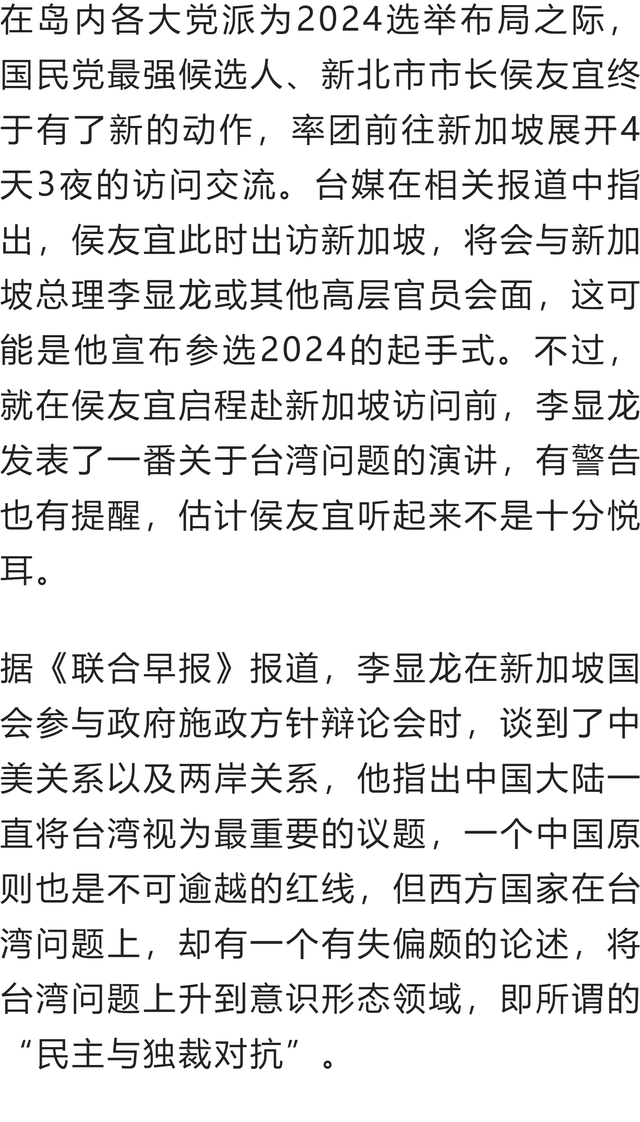 在岛内各大党派为2024选举布局之际，国民党最强候选人、新北市市长侯友宜终于有了新的动作，率团前往新加坡展开4天3夜的访问交流。台媒在相关报道中指出，侯友宜此时出访新加坡，将会与新加坡总理李显龙或其他高层官员会面，这可能是他宣布参选2024的起手式。不过，就在侯友宜启程赴新加坡访问前，李显龙发表了一番关于台湾问题的演讲，有警告也有提醒，估计侯友宜听起来不是十分悦耳。

据《联合早报》报道，李显龙在新加坡国会参与政府施政方针辩论会时，谈到了中美关系以及两岸关系，他指出中国大陆一直将台湾视为最重要的议题，一个中国原则也是不可逾越的红线，但西方国家在台湾问题上，却有一个有失偏颇的论述，将台湾问题上升到意识形态领域，即所谓的“民主与独裁对抗”。